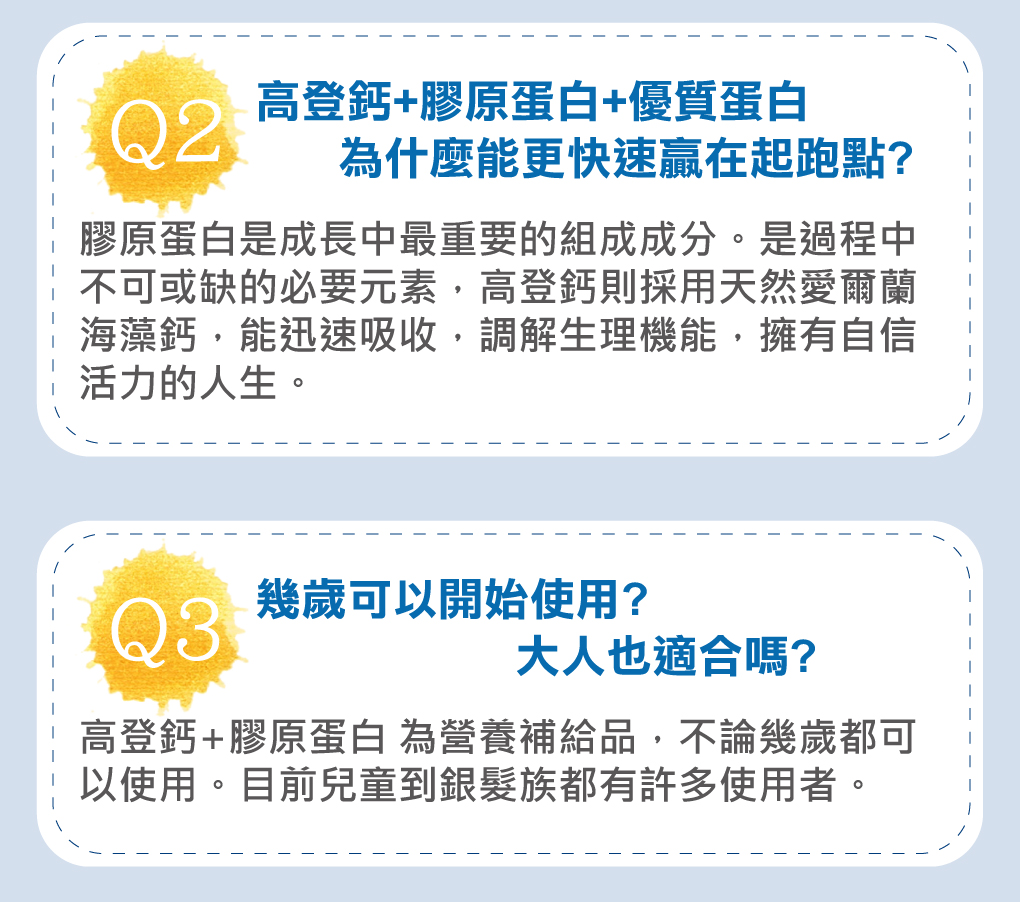 Q2
高登鈣+膠原蛋白+優質蛋白
為什麼能更快速贏在起跑點?

膠原蛋白是成長中最重要的組成成分。是過程中不可或缺的必要元素，高登鈣則採用天然愛爾蘭海藻鈣，能迅速吸收，調解生理機能，擁有自信活力的人生。

Q3
幾歲可以開始使用?
大人也適合嗎?

高登鈣+膠原蛋白 為營養補給品，不論幾歲都可以使用。目前兒童到銀髮族都有許多使用者。